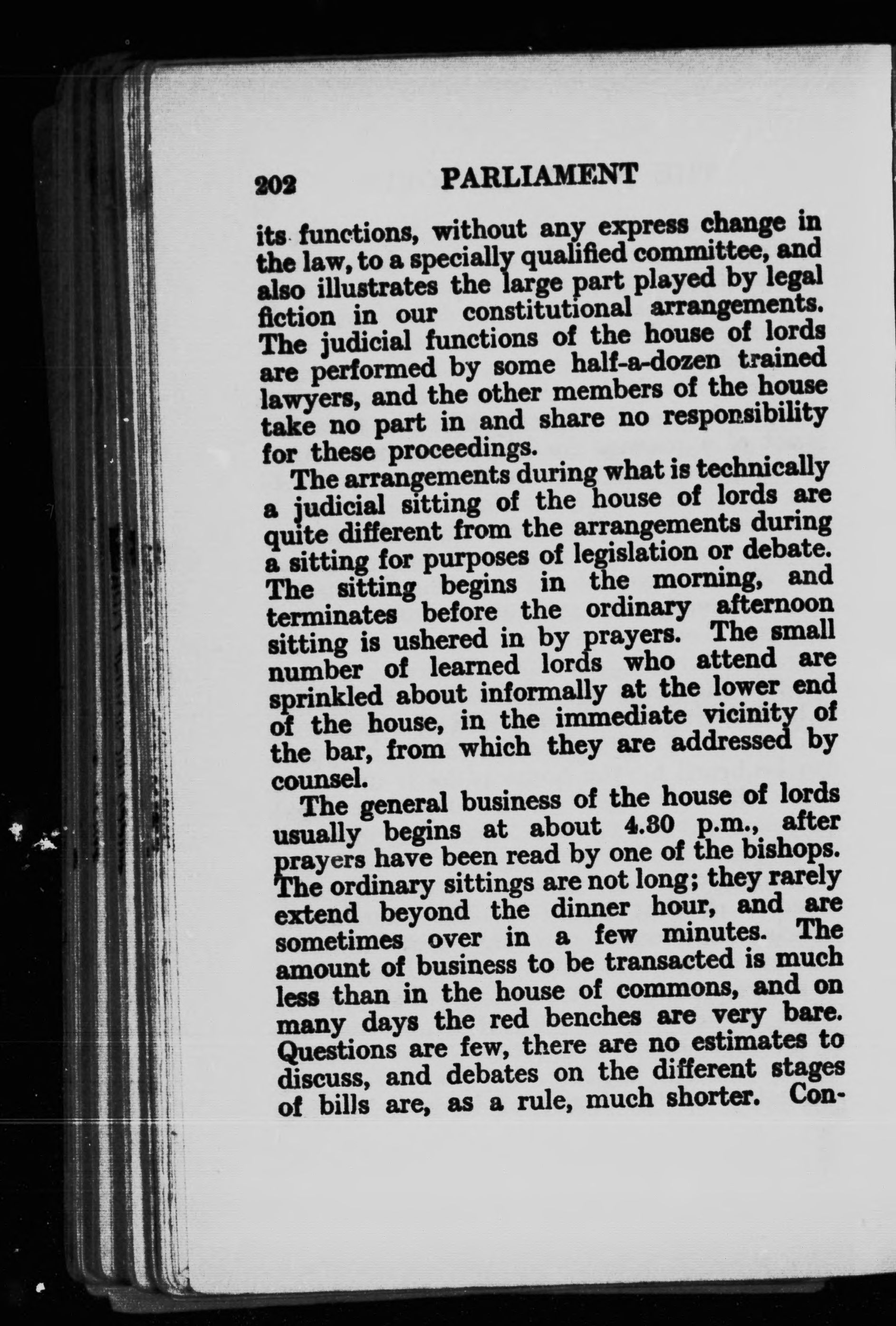 202 PARLIAMENT

its functions, without any express change in the law, to a specially qualified committee, and also illustrates the large part played by legal fiction in our constitutional arrangements. The judicial functions of the house of lords are performed by some half-a-dozen trained lawyers, and the other members of the house take no part in and share no responsibility for these proceedings.

The arrangements during what is technically a judicial sitting of the house of lords are quite different from the arrangements during a sitting for purposes of legislation or debate. The sitting begins in the morning, and terminates before the ordinary afternoon sitting is ushered in by prayers. The small number of learned lords who attend are sprinkled about informally at the lower end of the house, in the immediate vicinity of the bar, from which they are addressed by counsel.

The general business of the house of lords usually begins at about 4.30 p.m., after prayers have been read by one of the bishops. The ordinary sittings are not long; they rarely extend beyond the dinner hour, and are sometimes over in a few minutes. The amount of business to be transacted is much less than in the house of commons, and on many days the red benches are very bare. Questions are few, there are no estimates to discuss, and debates on the different stages of bills are, as a rule, much shorter. Con-